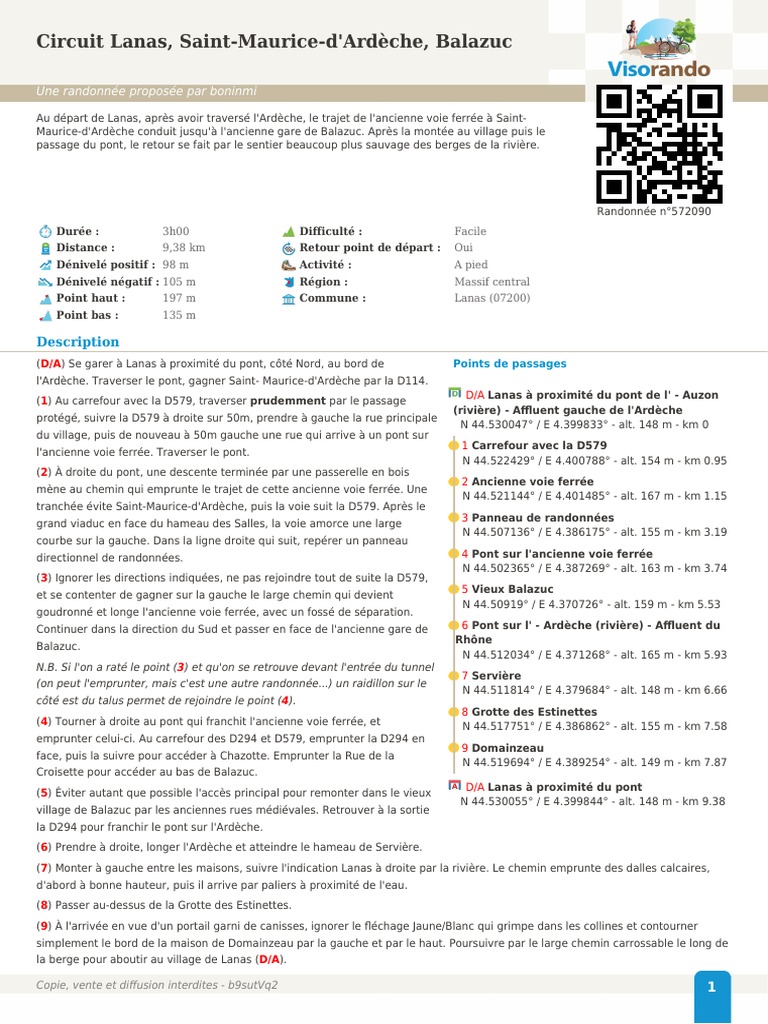 Circuit Lanas, Saint-Maurice-d'Ardèche, Balazuc

Visorando

Une randonnée proposée par boninmi

Au départ de Lanas, après avoir traversé l'Ardèche, le trajet de l'ancienne voie ferrée à Saint-Maurice-d'Ardèche conduit jusqu'à l'ancienne gare de Balazuc. Après la montée au village puis le passage du pont, le retour se fait par le sentier beaucoup plus sauvage des berges de la rivière.

Randonnée n°572090

| | | | |
|---|---|---|---|
| Durée : | 3h00 | Difficulté : | Facile |
| Distance : | 9,38 km | Retour point de départ : | Oui |
| Dénivelé positif : | 98 m | Activité : | A pied |
| Dénivelé négatif : | 105 m | Région : | Massif central |
| Point haut : | 197 m | Commune : | Lanas (07200) |
| Point bas : | 135 m | | |

Description

(D/A) Se garer à Lanas à proximité du pont, côté Nord, au bord de l'Ardèche. Traverser le pont, gagner Saint- Maurice-d'Ardèche par la D114.

(1) Au carrefour avec la D579, traverser prudemment par le passage protégé, suivre la D579 à droite sur 50m, prendre à gauche la rue principale du village, puis de nouveau à 50m gauche une rue qui arrive à un pont sur l'ancienne voie ferrée. Traverser le pont.

(2) À droite du pont, une descente terminée par une passerelle en bois mène au chemin qui emprunte le trajet de cette ancienne voie ferrée. Une tranchée évite Saint-Maurice-d'Ardèche, puis la voie suit la D579. Après le grand viaduc en face du hameau des Salles, la voie amorce une large courbe sur la gauche. Dans la ligne droite qui suit, repérer un panneau directionnel de randonnées.

(3) Ignorer les directions indiquées, ne pas rejoindre tout de suite la D579, et se contenter de gagner sur la gauche le large chemin qui devient goudronné et longe l'ancienne voie ferrée, avec un fossé de séparation. Continuer dans la direction du Sud et passer en face de l'ancienne gare de Balazuc.

N.B. Si l'on a raté le point (3) et qu'on se retrouve devant l'entrée du tunnel (on peut l'emprunter, mais c'est une autre randonnée...) un raidillon sur le côté est du talus permet de rejoindre le point (4).

(4) Tourner à droite au pont qui franchit l'ancienne voie ferrée, et emprunter celui-ci. Au carrefour des D294 et D579, emprunter la D294 en face, puis la suivre pour accéder à Chazotte. Emprunter la Rue de la Croisette pour accéder au bas de Balazuc.

(5) Éviter autant que possible l'accès principal pour remonter dans le vieux village de Balazuc par les anciennes rues médiévales. Retrouver à la sortie la D294 pour franchir le pont sur l'Ardèche.

(6) Prendre à droite, longer l'Ardèche et atteindre le hameau de Servière.

(7) Monter à gauche entre les maisons, suivre l'indication Lanas à droite par la rivière. Le chemin emprunte des dalles calcaires, d'abord à bonne hauteur, puis il arrive par paliers à proximité de l'eau.

(8) Passer au-dessus de la Grotte des Estinettes.

(9) À l'arrivée en vue d'un portail garni de canisses, ignorer le fléchage Jaune/Blanc qui grimpe dans les collines et contourner simplement le bord de la maison de Domainzeau par la gauche et par le haut. Poursuivre par le large chemin carrossable le long de la berge pour aboutir au village de Lanas (D/A).

Points de passages

D D/A Lanas à proximité du pont de l' - Auzon (rivière) - Affluent gauche de l'Ardèche
N 44.530047° / E 4.399833° - alt. 148 m - km 0

1 Carrefour avec la D579
N 44.522429° / E 4.400788° - alt. 154 m - km 0.95

2 Ancienne voie ferrée
N 44.521144° / E 4.401485° - alt. 167 m - km 1.15

3 Panneau de randonnées
N 44.507136° / E 4.386175° - alt. 155 m - km 3.19

4 Pont sur l'ancienne voie ferrée
N 44.502365° / E 4.387269° - alt. 163 m - km 3.74

5 Vieux Balazuc
N 44.50919° / E 4.370726° - alt. 159 m - km 5.53

6 Pont sur l' - Ardèche (rivière) - Affluent du Rhône
N 44.512034° / E 4.371268° - alt. 165 m - km 5.93

7 Servière
N 44.511814° / E 4.379684° - alt. 148 m - km 6.66

8 Grotte des Estinettes
N 44.517751° / E 4.386862° - alt. 155 m - km 7.58

9 Domainzeau
N 44.519694° / E 4.389254° - alt. 149 m - km 7.87

A D/A Lanas à proximité du pont
N 44.530055° / E 4.399844° - alt. 148 m - km 9.38

Copie, vente et diffusion interdites - b9sutVq2

1